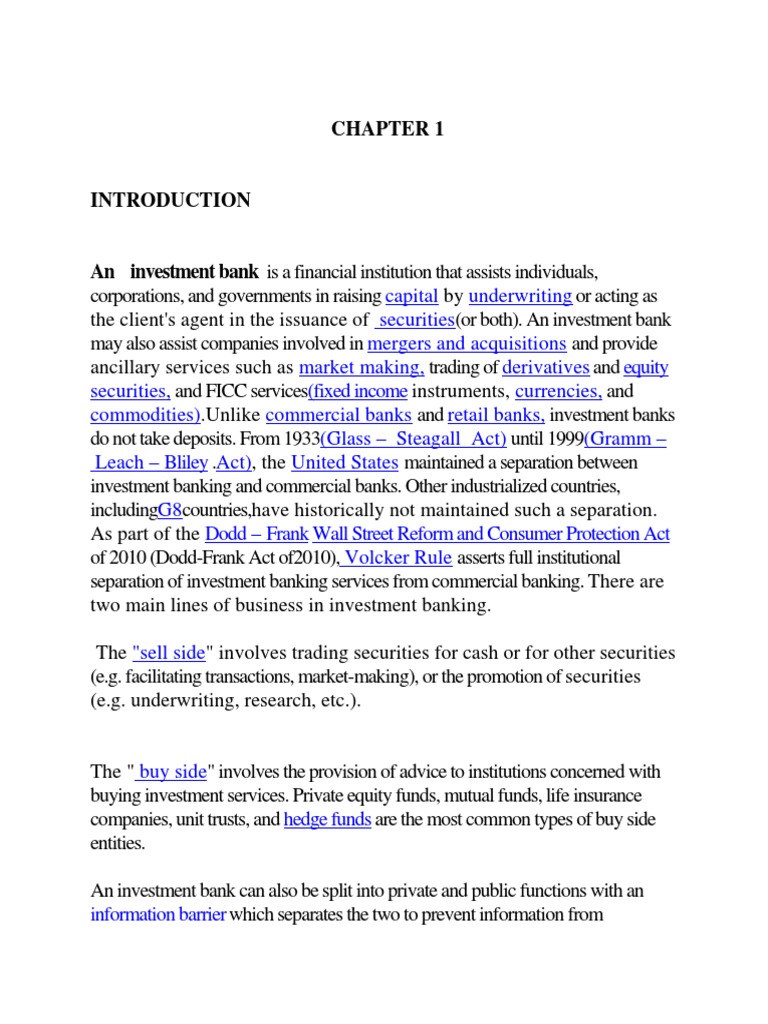 CHAPTER 1

INTRODUCTION

An investment bank is a financial institution that assists individuals, corporations, and governments in raising capital by underwriting or acting as the client's agent in the issuance of securities(or both). An investment bank may also assist companies involved in mergers and acquisitions and provide ancillary services such as market making, trading of derivatives and equity securities, and FICC services(fixed income instruments, currencies, and commodities).Unlike commercial banks and retail banks, investment banks do not take deposits. From 1933(Glass – Steagall Act) until 1999(Gramm – Leach – Bliley .Act), the United States maintained a separation between investment banking and commercial banks. Other industrialized countries, includingG8countries,have historically not maintained such a separation. As part of the Dodd – Frank Wall Street Reform and Consumer Protection Act of 2010 (Dodd-Frank Act of2010), Volcker Rule asserts full institutional separation of investment banking services from commercial banking. There are two main lines of business in investment banking.

The "sell side" involves trading securities for cash or for other securities (e.g. facilitating transactions, market-making), or the promotion of securities (e.g. underwriting, research, etc.).

The " buy side" involves the provision of advice to institutions concerned with buying investment services. Private equity funds, mutual funds, life insurance companies, unit trusts, and hedge funds are the most common types of buy side entities.

An investment bank can also be split into private and public functions with an information barrier which separates the two to prevent information from